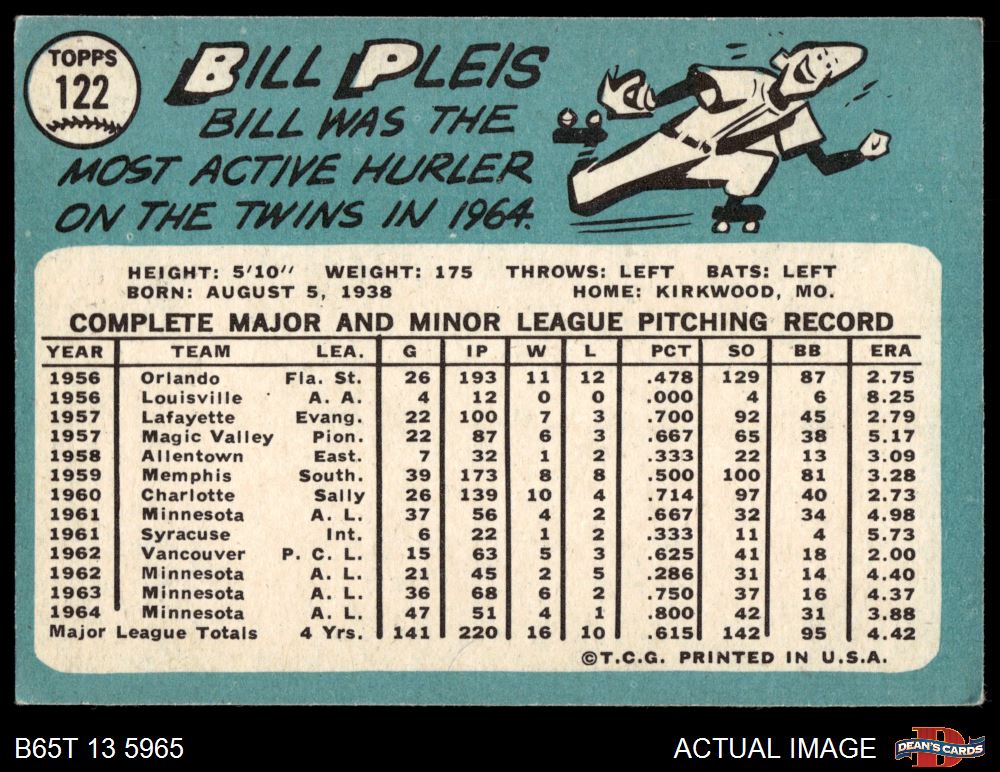 TOPPS
122

BILL PLEIS

BILL WAS THE MOST ACTIVE HURLER ON THE TWINS IN 1964.

HEIGHT: 5'10" WEIGHT: 175 THROWS: LEFT BATS: LEFT
BORN: AUGUST 5, 1938 HOME: KIRKWOOD, MO.

COMPLETE MAJOR AND MINOR LEAGUE PITCHING RECORD

| YEAR | TEAM | LEA. | G | IP | W | L | PCT | SO | BB | ERA |
|---|---|---|---|---|---|---|---|---|---|---|
| 1956 | Orlando | Fla. St. | 26 | 193 | 11 | 12 | .478 | 129 | 87 | 2.75 |
| 1956 | Louisville | A. A. | 4 | 12 | 0 | 0 | .000 | 4 | 6 | 8.25 |
| 1957 | Lafayette | Evang. | 22 | 100 | 7 | 3 | .700 | 92 | 45 | 2.79 |
| 1957 | Magic Valley | Pion. | 22 | 87 | 6 | 3 | .667 | 65 | 38 | 5.17 |
| 1958 | Allentown | East. | 7 | 32 | 1 | 2 | .333 | 22 | 13 | 3.09 |
| 1959 | Memphis | South. | 39 | 173 | 8 | 8 | .500 | 100 | 81 | 3.28 |
| 1960 | Charlotte | Sally | 26 | 139 | 10 | 4 | .714 | 97 | 40 | 2.73 |
| 1961 | Minnesota | A. L. | 37 | 56 | 4 | 2 | .667 | 32 | 34 | 4.98 |
| 1961 | Syracuse | Int. | 6 | 22 | 1 | 2 | .333 | 11 | 4 | 5.73 |
| 1962 | Vancouver | P. C. L. | 15 | 63 | 5 | 3 | .625 | 41 | 18 | 2.00 |
| 1962 | Minnesota | A. L. | 21 | 45 | 2 | 5 | .286 | 31 | 14 | 4.40 |
| 1963 | Minnesota | A. L. | 36 | 68 | 6 | 2 | .750 | 37 | 16 | 4.37 |
| 1964 | Minnesota | A. L. | 47 | 51 | 4 | 1 | .800 | 42 | 31 | 3.88 |
| Major League Totals | | 4 Yrs. | 141 | 220 | 16 | 10 | .615 | 142 | 95 | 4.42 |

©T.C.G. PRINTED IN U.S.A.

B65T 13 5965

ACTUAL IMAGE

DEAN'S CARDS